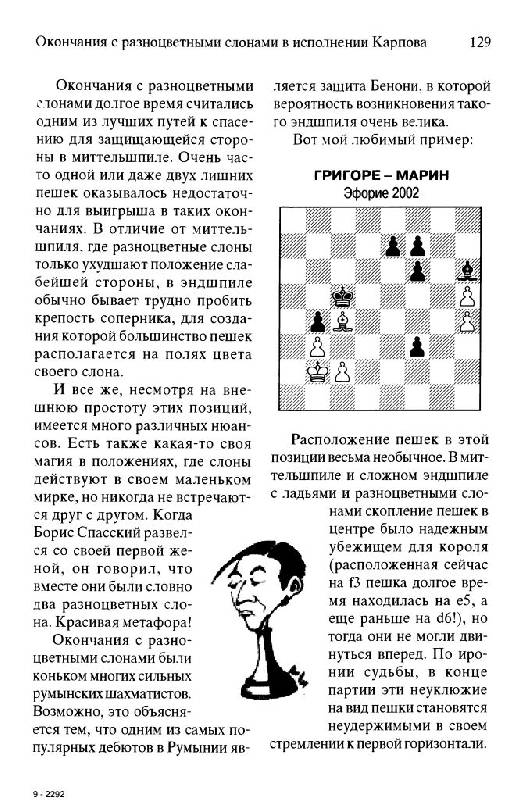 Окончания с разноцветными слонами в исполнении Карпова 129

Окончания с разноцветными слонами долгое время считались одним из лучших путей к спасению для защищающейся стороны в миттельшпиле. Очень часто одной или даже двух лишних пешек оказывалось недостаточно для выигрыша в таких окончаниях. В отличие от миттельшпиля, где разноцветные слоны только ухудшают положение слабейшей стороны, в эндшпиле обычно бывает трудно пробить крепость соперника, для создания которой большинство пешек располагается на полях цвета своего слона.

И все же, несмотря на внешнюю простоту этих позиций, имеется много различных нюансов. Есть также какая-то своя магия в положениях, где слоны действуют в своем маленьком мирке, но никогда не встречаются друг с другом. Когда Борис Спасский развелся со своей первой женой, он говорил, что вместе они были словно два разноцветных слона. Красивая метафора!

Окончания с разноцветными слонами были коньком многих сильных румынских шахматистов. Возможно, это объясняется тем, что одним из самых популярных дебютов в Румынии является защита Бенони, в которой вероятность возникновения такого эндшпиля очень велика.

Вот мой любимый пример:

ГРИГОРЕ – МАРИН
Эфорие 2002

Расположение пешек в этой позиции весьма необычное. В миттельшпиле и сложном эндшпиле с ладьями и разноцветными слонами скопление пешек в центре было надежным убежищем для короля (расположенная сейчас на f3 пешка долгое время находилась на e5, а еще раньше на d6!), но тогда они не могли двинуться вперед. По иронии судьбы, в конце партии эти неуклюжие на вид пешки становятся неудержимыми в своем стремлении к первой горизонтали.

9 - 2292